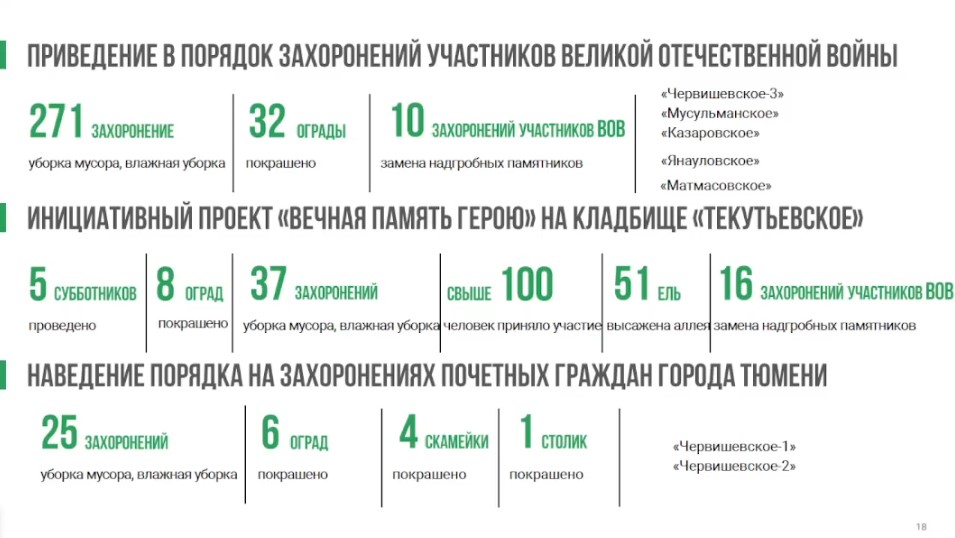 ПРИВЕДЕНИЕ В ПОРЯДОК ЗАХОРОНЕНИЙ УЧАСТНИКОВ ВЕЛИКОЙ ОТЕЧЕСТВЕННОЙ ВОЙНЫ

271 ЗАХОРОНЕНИЕ
уборка мусора, влажная уборка

32 ОГРАДЫ
покрашено

10 ЗАХОРОНЕНИЙ УЧАСТНИКОВ ВОВ
замена надгробных памятников

«Червишевское-3»
«Мусульманское»
«Казаровское»
«Янауловское»
«Матмасовское»

ИНИЦИАТИВНЫЙ ПРОЕКТ «ВЕЧНАЯ ПАМЯТЬ ГЕРОЮ» НА КЛАДБИЩЕ «ТЕКУТЬЕВСКОЕ»

5 СУББОТНИКОВ
проведено

8 ОГРАД
покрашено

37 ЗАХОРОНЕНИЙ
уборка мусора, влажная уборка

СВЫШЕ 100
человек приняло участие

51 ЕЛЬ
высажена аллея

16 ЗАХОРОНЕНИЙ УЧАСТНИКОВ ВОВ
замена надгробных памятников

НАВЕДЕНИЕ ПОРЯДКА НА ЗАХОРОНЕНИЯХ ПОЧЕТНЫХ ГРАЖДАН ГОРОДА ТЮМЕНИ

25 ЗАХОРОНЕНИЙ
уборка мусора, влажная уборка

6 ОГРАД
покрашено

4 СКАМЕЙКИ
покрашено

1 СТОЛИК
покрашено

«Червишевское-1»
«Червишевское-2»

18